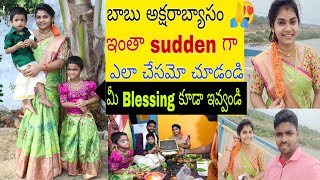 బాబు అక్షరాబ్యాసం 🙏😍

ఇంతా sudden గా

ఎలా చేసమో చూడండి

మీ Blessing కూడా ఇవ్వండి